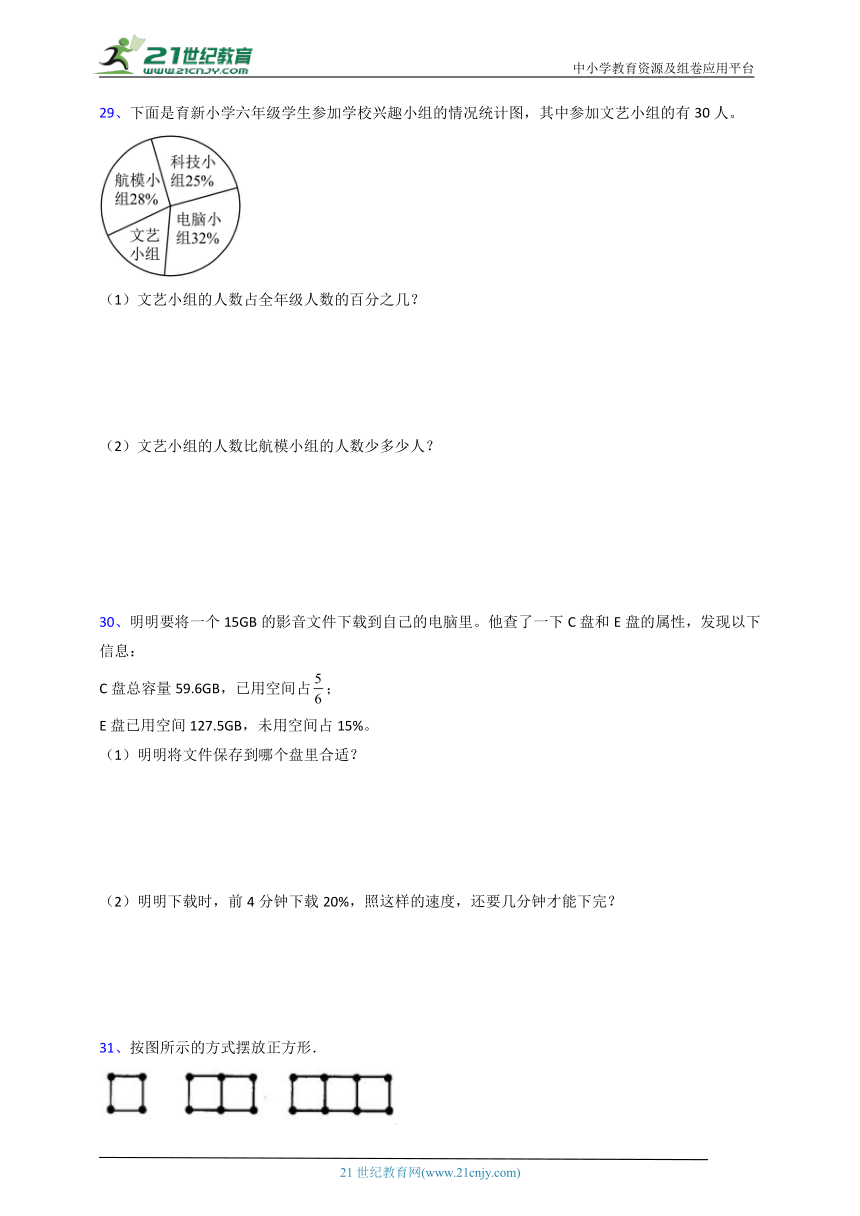 21世纪教育
www.21cnjy.com
中小学教育资源及组卷应用平台

29、下面是育新小学六年级学生参加学校兴趣小组的情况统计图，其中参加文艺小组的有 30 人。

科技小组25%
航模小组28%
电脑小组32%
文艺小组

（1）文艺小组的人数占全年级人数的百分之几？

（2）文艺小组的人数比航模小组的人数少多少人？

30、明明要将一个 15GB 的影音文件下载到自己的电脑里。他查了一下 C 盘和 E 盘的属性，发现以下信息：

C 盘总容量 59.6GB，已用空间占$\frac{5}{6}$；

E 盘已用空间 127.5GB，未用空间占 15%。

（1）明明将文件保存到哪个盘里合适？

（2）明明下载时，前 4 分钟下载 20%，照这样的速度，还要几分钟才能下完？

31、按图所示的方式摆放正方形.

21 世纪教育网(www.21cnjy.com)